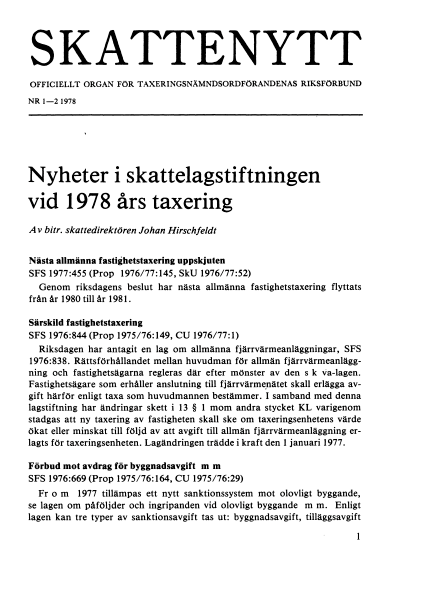 SKATTENYTT

OFFICIELLT ORGAN FÖR TAXERINGSNÄMNDSORDFÖRANDENAS RIKSFÖRBUND

NR 1—2 1978

Nyheter i skattelagstiftningen vid 1978 års taxering

Av bitr. skattedirektören Johan Hirschfeldt

Nästa allmänna fastighetstaxering uppskjuten
SFS 1977:455 (Prop 1976/77:145, SkU 1976/77:52)
Genom riksdagens beslut har nästa allmänna fastighetstaxering flyttats från år 1980 till år 1981.

Särskild fastighetstaxering
SFS 1976:844 (Prop 1975/76:149, CU 1976/77:1)
Riksdagen har antagit en lag om allmänna fjärrvärmeanläggningar, SFS 1976:838. Rättsförhållandet mellan huvudman för allmän fjärrvärmeanläggning och fastighetsägarna regleras där efter mönster av den s k va-lagen. Fastighetsägare som erhåller anslutning till fjärrvärmenätet skall erlägga avgift härför enligt taxa som huvudmannen bestämmer. I samband med denna lagstiftning har ändringar skett i 13 § 1 mom andra stycket KL varigenom stadgas att ny taxering av fastigheten skall ske om taxeringsenhetens värde ökat eller minskat till följd av att avgift till allmän fjärrvärmeanläggning erlagts för taxeringsenheten. Lagändringen trädde i kraft den 1 januari 1977.

Förbud mot avdrag för byggnadsavgift m m
SFS 1976:669 (Prop 1975/76:164, CU 1975/76:29)
Fr o m 1977 tillämpas ett nytt sanktionssystem mot olovligt byggande, se lagen om påföljder och ingripanden vid olovligt byggande m m. Enligt lagen kan tre typer av sanktionsavgift tas ut: byggnadsavgift, tilläggsavgift

1